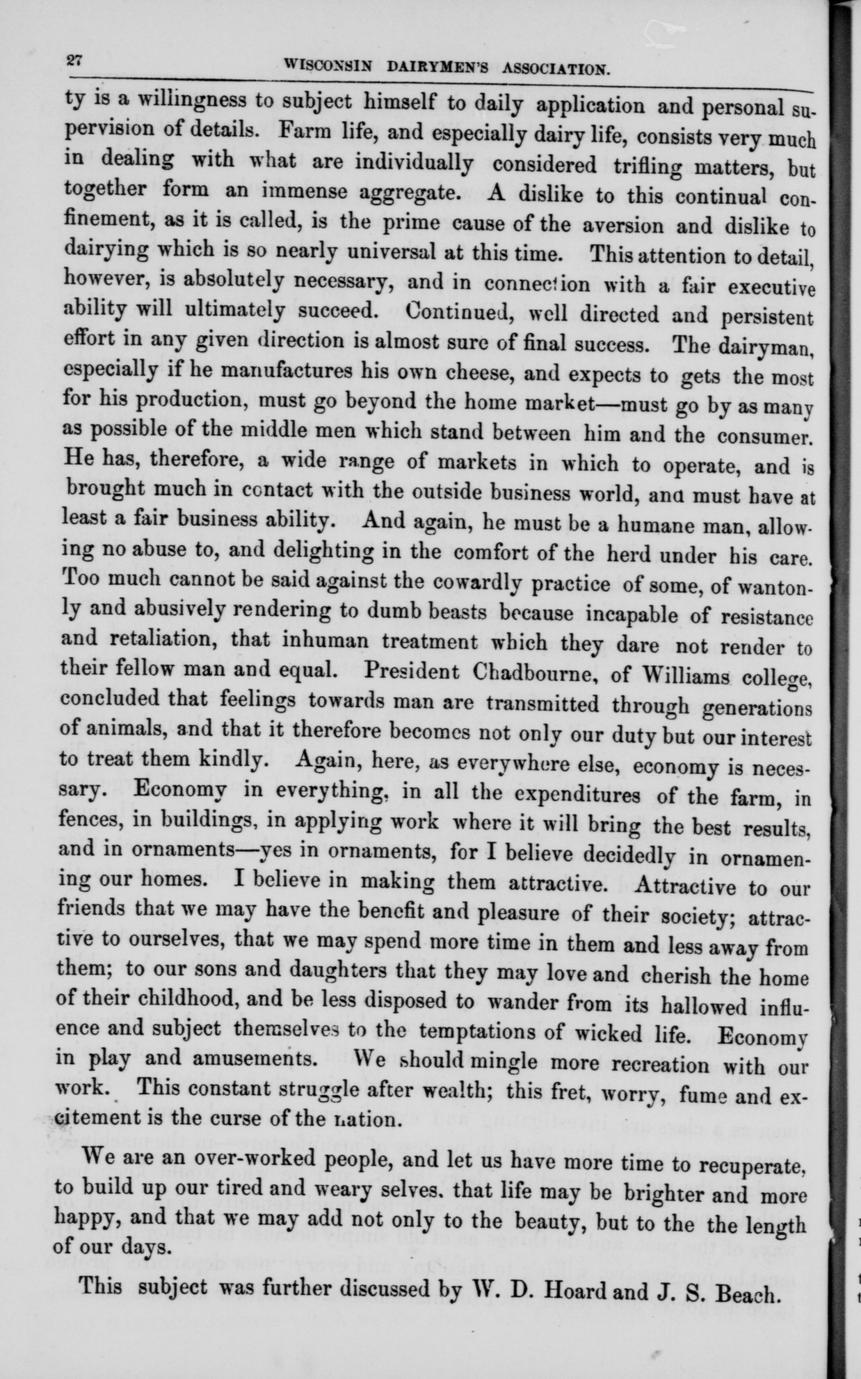 27 WISCONSIN DAIRYMEN'S ASSOCIATION.

ty is a willingness to subject himself to daily application and personal supervision of details. Farm life, and especially dairy life, consists very much in dealing with what are individually considered trifling matters, but together form an immense aggregate. A dislike to this continual confinement, as it is called, is the prime cause of the aversion and dislike to dairying which is so nearly universal at this time. This attention to detail, however, is absolutely necessary, and in connection with a fair executive ability will ultimately succeed. Continued, well directed and persistent effort in any given direction is almost sure of final success. The dairyman, especially if he manufactures his own cheese, and expects to gets the most for his production, must go beyond the home market—must go by as many as possible of the middle men which stand between him and the consumer. He has, therefore, a wide range of markets in which to operate, and is brought much in contact with the outside business world, and must have at least a fair business ability. And again, he must be a humane man, allowing no abuse to, and delighting in the comfort of the herd under his care. Too much cannot be said against the cowardly practice of some, of wantonly and abusively rendering to dumb beasts because incapable of resistance and retaliation, that inhuman treatment which they dare not render to their fellow man and equal. President Chadbourne, of Williams college, concluded that feelings towards man are transmitted through generations of animals, and that it therefore becomes not only our duty but our interest to treat them kindly. Again, here, as everywhere else, economy is necessary. Economy in everything, in all the expenditures of the farm, in fences, in buildings, in applying work where it will bring the best results, and in ornaments—yes in ornaments, for I believe decidedly in ornamening our homes. I believe in making them attractive. Attractive to our friends that we may have the benefit and pleasure of their society; attractive to ourselves, that we may spend more time in them and less away from them; to our sons and daughters that they may love and cherish the home of their childhood, and be less disposed to wander from its hallowed influence and subject themselves to the temptations of wicked life. Economy in play and amusements. We should mingle more recreation with our work. This constant struggle after wealth; this fret, worry, fume and excitement is the curse of the nation.

We are an over-worked people, and let us have more time to recuperate, to build up our tired and weary selves, that life may be brighter and more happy, and that we may add not only to the beauty, but to the the length of our days.

This subject was further discussed by W. D. Hoard and J. S. Beach.